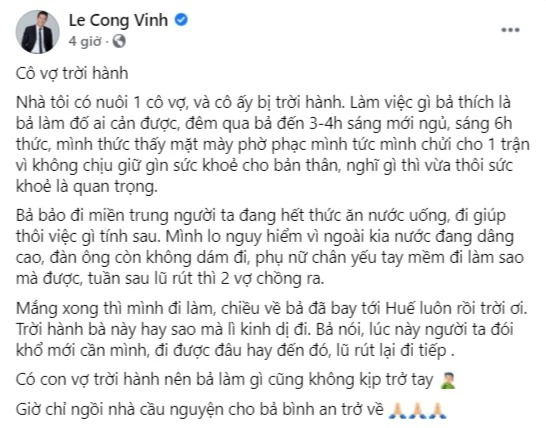 Le Cong Vinh
4 giờ ·

Cô vợ trời hành

Nhà tôi có nuôi 1 cô vợ, và cô ấy bị trời hành. Làm việc gì bả thích là bả làm đố ai cản được, đêm qua bả đến 3-4h sáng mới ngủ, sáng 6h thức, mình thức thấy mặt mày phờ phạc mình tức mình chửi cho 1 trận vì không chịu giữ gìn sức khoẻ cho bản thân, nghĩ gì thì vừa thôi sức khoẻ là quan trọng.

Bả bảo đi miền trung người ta đang hết thức ăn nước uống, đi giúp thôi việc gì tính sau. Mình lo nguy hiểm vì ngoài kia nước đang dâng cao, đàn ông còn không dám đi, phụ nữ chân yếu tay mềm đi làm sao mà được, tuần sau lũ rút thì 2 vợ chồng ra.

Mắng xong thì mình đi làm, chiều về bả đã bay tới Huế luôn rồi trời ơi. Trời hành bà này hay sao mà lì kinh dị đi. Bả nói, lúc này người ta đói khổ mới cần mình, đi được đâu hay đến đó, lũ rút lại đi tiếp .

Có con vợ trời hành nên bả làm gì cũng không kịp trở tay 🤦‍♂️

Giờ chỉ ngồi nhà cầu nguyện cho bả bình an trở về 🙏🙏🙏